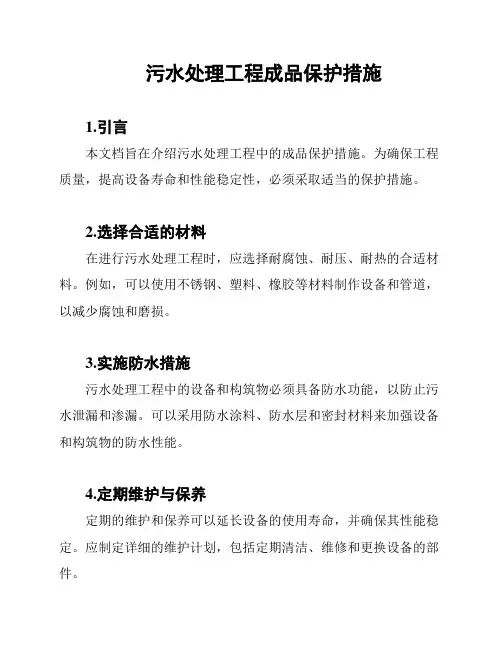 污水处理工程成品保护措施

1.引言

本文档旨在介绍污水处理工程中的成品保护措施。为确保工程质量，提高设备寿命和性能稳定性，必须采取适当的保护措施。

2.选择合适的材料

在进行污水处理工程时，应选择耐腐蚀、耐压、耐热的合适材料。例如，可以使用不锈钢、塑料、橡胶等材料制作设备和管道，以减少腐蚀和磨损。

3.实施防水措施

污水处理工程中的设备和构筑物必须具备防水功能，以防止污水泄漏和渗漏。可以采用防水涂料、防水层和密封材料来加强设备和构筑物的防水性能。

4.定期维护与保养

定期的维护和保养可以延长设备的使用寿命，并确保其性能稳定。应制定详细的维护计划，包括定期清洁、维修和更换设备的部件。